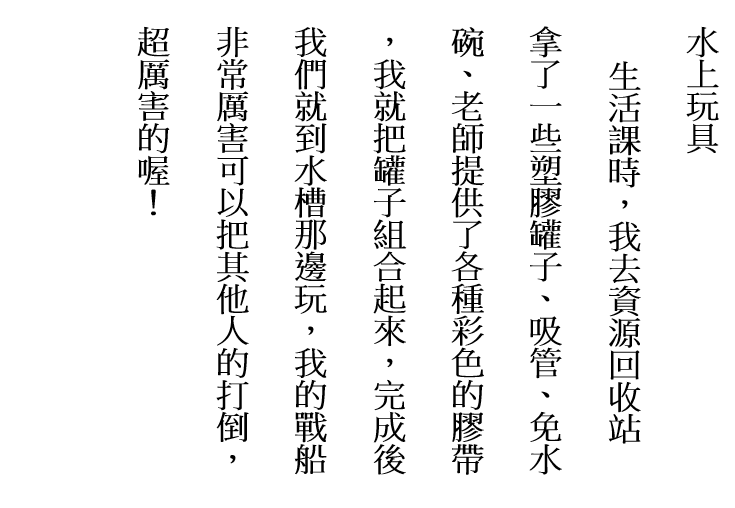 水上玩具

生活課時，我去資源回收站拿了一些塑膠罐子、吸管、免水碗、老師提供了各種彩色的膠帶，我就把罐子組合起來，完成後我們就到水槽那邊玩，我的戰船非常厲害可以把其他人的打倒，超厲害的喔！